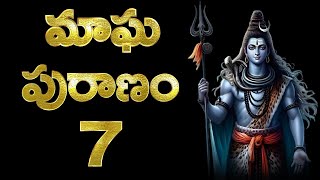 మాఘ
పురాణం
7